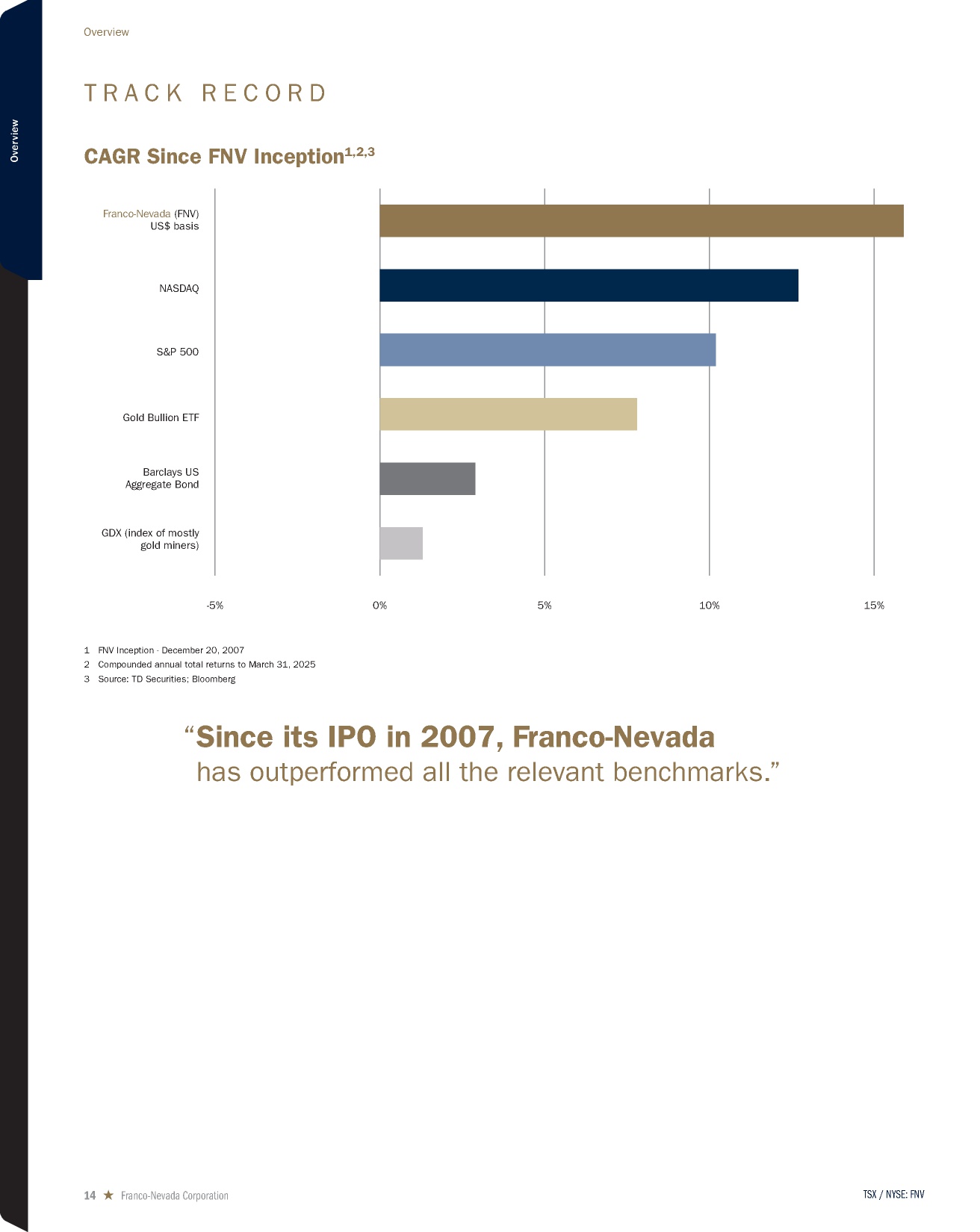 Overview

Overview

TRACK RECORD

CAGR Since FNV Inception$^{1,2,3}$

Franco-Nevada (FNV) US$ basis

NASDAQ

S&P 500

Gold Bullion ETF

Barclays US Aggregate Bond

GDX (index of mostly gold miners)

-5%

0%

5%

10%

15%

1 FNV Inception - December 20, 2007
2 Compounded annual total returns to March 31, 2025
3 Source: TD Securities; Bloomberg

“Since its IPO in 2007, Franco-Nevada has outperformed all the relevant benchmarks.”

14 ★ Franco-Nevada Corporation

TSX / NYSE: FNV